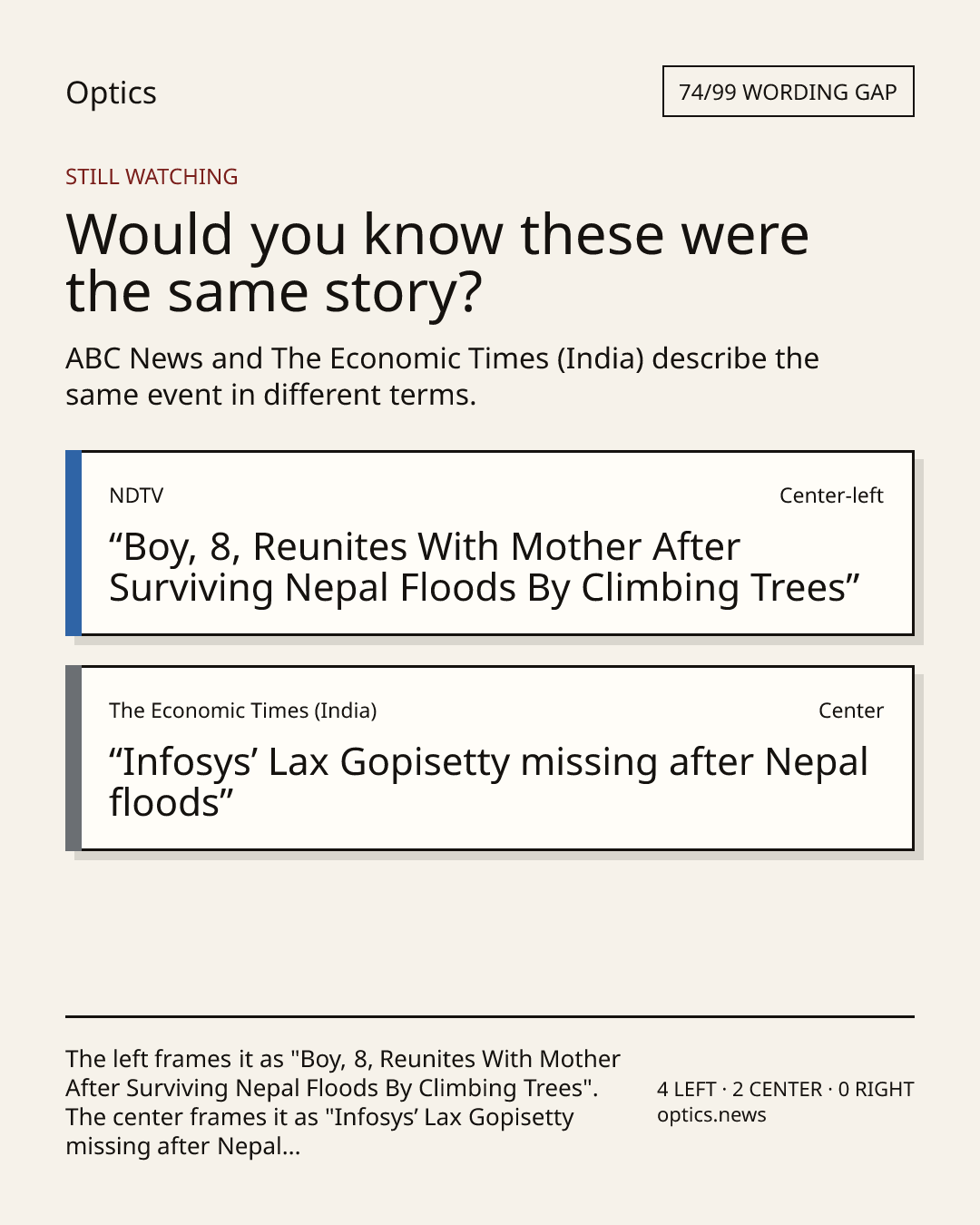 Optics

74/99 WORDING GAP

STILL WATCHING

Would you know these were the same story?

ABC News and The Economic Times (India) describe the same event in different terms.

NDTV

Center-left

“Boy, 8, Reunites With Mother After Surviving Nepal Floods By Climbing Trees”

The Economic Times (India)

Center

“Infosys’ Lax Gopisetty missing after Nepal floods”

The left frames it as "Boy, 8, Reunites With Mother After Surviving Nepal Floods By Climbing Trees". The center frames it as "Infosys’ Lax Gopisetty missing after Nepal...

4 LEFT · 2 CENTER · 0 RIGHT
optics.news